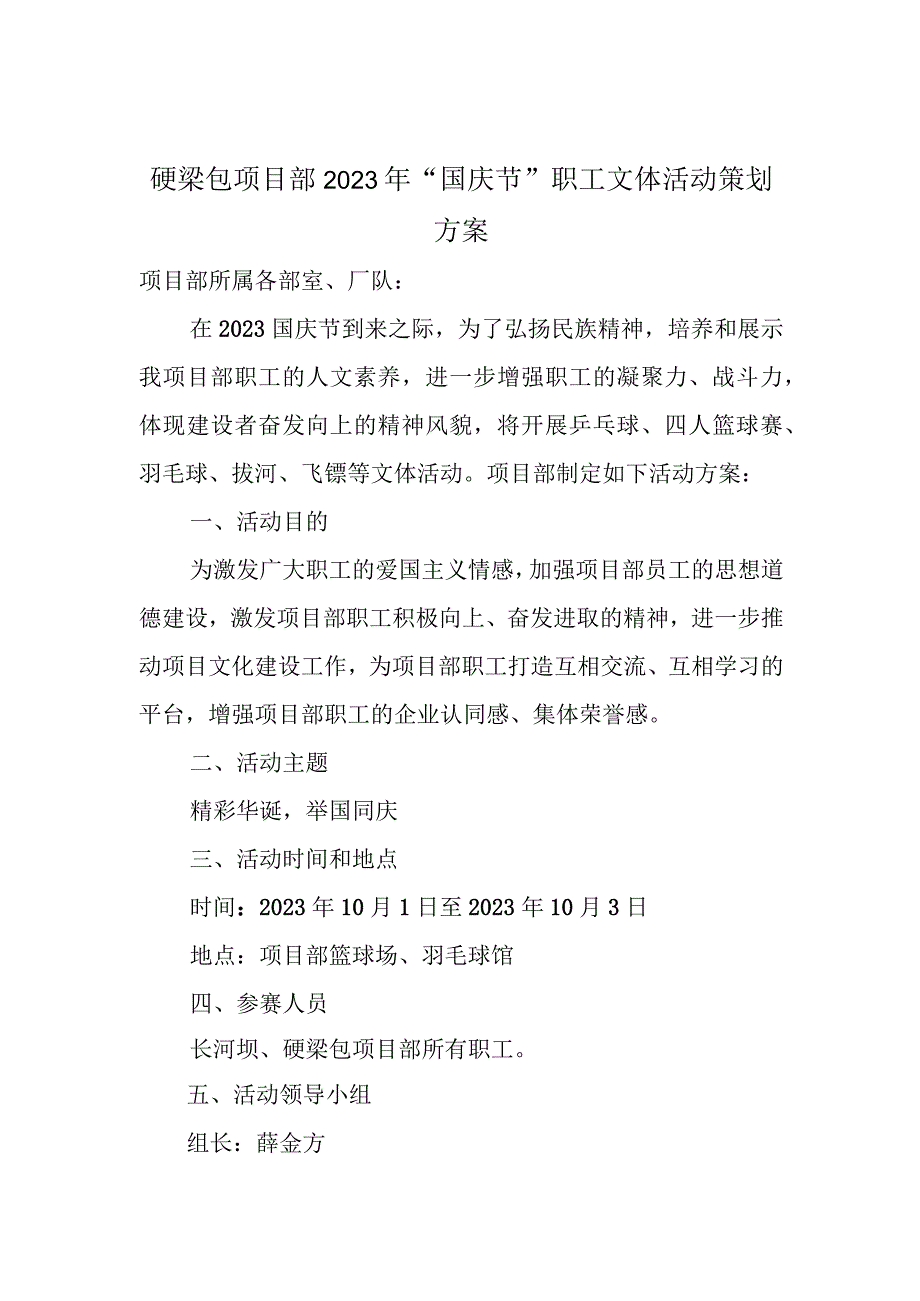 硬梁包项目部2023年“国庆节”职工文体活动策划方案

项目部所属各部室、厂队：

在2023国庆节到来之际，为了弘扬民族精神，培养和展示我项目部职工的人文素养，进一步增强职工的凝聚力、战斗力，体现建设者奋发向上的精神风貌，将开展乒乓球、四人篮球赛、羽毛球、拔河、飞镖等文体活动。项目部制定如下活动方案：

一、活动目的

为激发广大职工的爱国主义情感，加强项目部员工的思想道德建设，激发项目部职工积极向上、奋发进取的精神，进一步推动项目文化建设工作，为项目部职工打造互相交流、互相学习的平台，增强项目部职工的企业认同感、集体荣誉感。

二、活动主题

精彩华诞，举国同庆

三、活动时间和地点

时间：2023年10月1日至2023年10月3日

地点：项目部篮球场、羽毛球馆

四、参赛人员

长河坝、硬梁包项目部所有职工。

五、活动领导小组

组长：薛金方